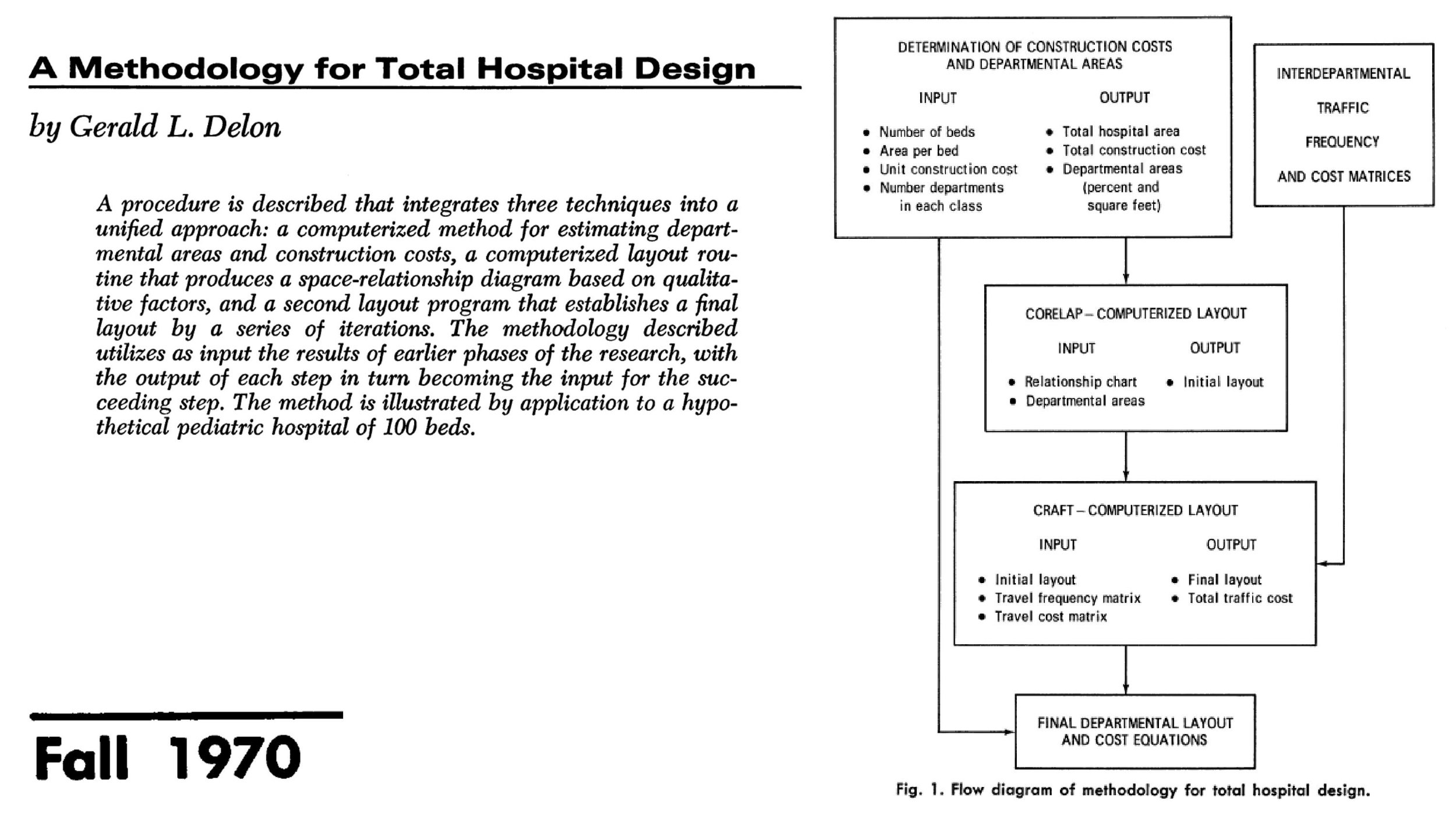 A Methodology for Total Hospital Design

by Gerald L. Delon

A procedure is described that integrates three techniques into a unified approach: a computerized method for estimating departmental areas and construction costs, a computerized layout routine that produces a space-relationship diagram based on qualitative factors, and a second layout program that establishes a final layout by a series of iterations. The methodology described utilizes as input the results of earlier phases of the research, with the output of each step in turn becoming the input for the succeeding step. The method is illustrated by application to a hypothetical pediatric hospital of 100 beds.

Fall 1970

DETERMINATION OF CONSTRUCTION COSTS AND DEPARTMENTAL AREAS

INPUT
• Number of beds
• Area per bed
• Unit construction cost
• Number departments in each class

OUTPUT
• Total hospital area
• Total construction cost
• Departmental areas (percent and square feet)

INTERDEPARTMENTAL TRAFFIC FREQUENCY AND COST MATRICES

CORELAP – COMPUTERIZED LAYOUT

INPUT
• Relationship chart
• Departmental areas

OUTPUT
• Initial layout

CRAFT – COMPUTERIZED LAYOUT

INPUT
• Initial layout
• Travel frequency matrix
• Travel cost matrix

OUTPUT
• Final layout
• Total traffic cost

FINAL DEPARTMENTAL LAYOUT AND COST EQUATIONS

Fig. 1. Flow diagram of methodology for total hospital design.